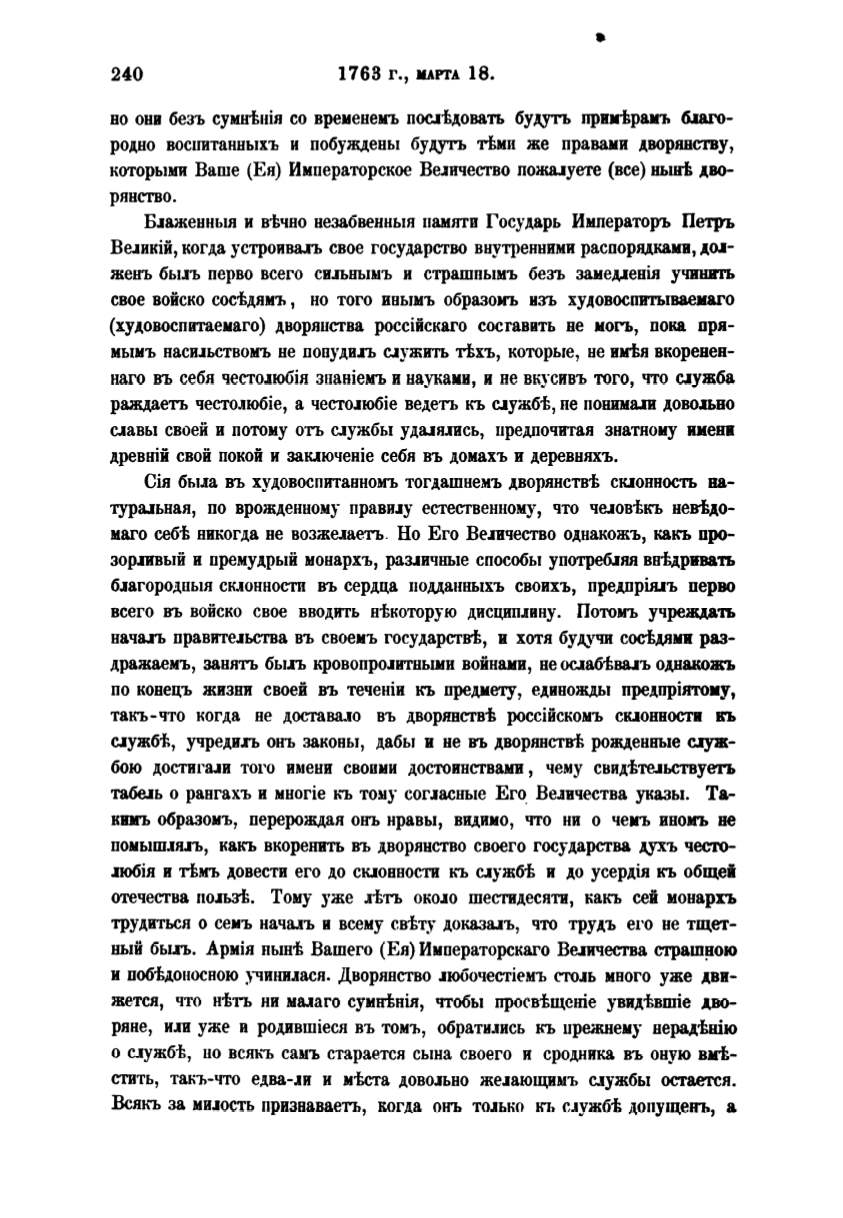 240 1763 г., марта 18.

но они безъ сумнѣнія со временемъ послѣдовать будутъ примѣрамъ благородно воспитанныхъ и побуждены будутъ тѣми же правами дворянству, которыми Ваше (Ея) Императорское Величество пожалуете (все) нынѣ дворянство.

Блаженныя и вѣчно незабвенныя памяти Государь Императоръ Петръ Великій, когда устроивалъ свое государство внутренними распорядками, долженъ былъ перво всего сильнымъ и страшнымъ безъ замедленія учинить свое войско сосѣдямъ, но того инымъ образомъ изъ худовоспитываемаго (худовоспитаемаго) дворянства россійскаго составить не могъ, пока прямымъ насильствомъ не понудилъ служить тѣхъ, которые, не имѣя вкорененнаго въ себя честолюбія знаніемъ и науками, и не вкусивъ того, что служба раждаетъ честолюбіе, а честолюбіе ведетъ къ службѣ, не понимали довольно славы своей и потому отъ службы удалялись, предпочитая знатному имени древній свой покой и заключеніе себя въ домахъ и деревняхъ.

Сія была въ худовоспитанномъ тогдашнемъ дворянствѣ склонность натуральная, по врожденному правилу естественному, что человѣкъ невѣдомаго себѣ никогда не возжелаетъ. Но Его Величество однакожъ, какъ прозорливый и премудрый монархъ, различные способы употребляя внѣдривать благородныя склонности въ сердца подданныхъ своихъ, предпріялъ перво всего въ войско свое вводить нѣкоторую дисциплину. Потомъ учреждать началъ правительства въ своемъ государствѣ, и хотя будучи сосѣдями раздражаемъ, занятъ былъ кровопролитными войнами, не ослабѣвалъ однакожъ по конецъ жизни своей въ теченіи къ предмету, единожды предпріятому, такъ-что когда не доставало въ дворянствѣ россійскомъ склонности къ службѣ, учредилъ онъ законы, дабы и не въ дворянствѣ рожденные службою достигали того имени своими достоинствами, чему свидѣтельствуетъ табель о рангахъ и многіе къ тому согласные Его Величества указы. Такимъ образомъ, перерождая онъ нравы, видимо, что ни о чемъ иномъ не помышлялъ, какъ вкоренить въ дворянство своего государства духъ честолюбія и тѣмъ довести его до склонности къ службѣ и до усердія къ общей отечества пользѣ. Тому уже лѣтъ около шестидесяти, какъ сей монархъ трудиться о семъ началъ и всему свѣту доказалъ, что трудъ его не тщетный былъ. Армія нынѣ Вашего (Ея) Императорскаго Величества страшною и побѣдоносною учинилася. Дворянство любочестіемъ столь много уже движется, что нѣтъ ни малаго сумнѣнія, чтобы просвѣщеніе увидѣвшіе дворяне, или уже и родившіеся въ томъ, обратились къ прежнему нерадѣнію о службѣ, но всякъ самъ старается сына своего и сродника въ оную вмѣстить, такъ-что едва-ли и мѣста довольно желающимъ службы остается. Всякъ за милость признаваетъ, когда онъ только къ службѣ допущенъ, а